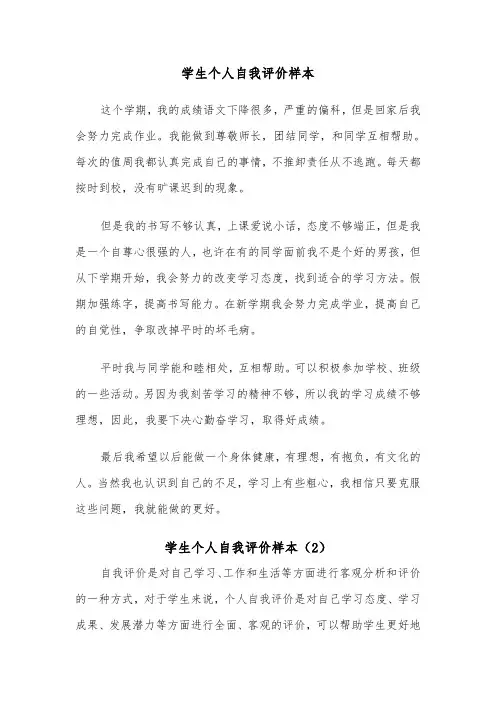 学生个人自我评价样本

这个学期，我的成绩语文下降很多，严重的偏科，但是回家后我会努力完成作业。我能做到尊敬师长，团结同学，和同学互相帮助。每次的值周我都认真完成自己的事情，不推卸责任从不逃跑。每天都按时到校，没有旷课迟到的现象。

但是我的书写不够认真，上课爱说小话，态度不够端正，但是我是一个自尊心很强的人，也许在有的同学面前我不是个好的男孩，但从下学期开始，我会努力的改变学习态度，找到适合的学习方法。假期加强练字，提高书写能力。在新学期我会努力完成学业，提高自己的自觉性，争取改掉平时的坏毛病。

平时我与同学能和睦相处，互相帮助。可以积极参加学校、班级的一些活动。另因为我刻苦学习的精神不够，所以我的学习成绩不够理想，因此，我要下决心勤奋学习，取得好成绩。

最后我希望以后能做一个身体健康，有理想，有抱负，有文化的人。当然我也认识到自己的不足，学习上有些粗心，我相信只要克服这些问题，我就能做的更好。

学生个人自我评价样本（2）

自我评价是对自己学习、工作和生活等方面进行客观分析和评价的一种方式，对于学生来说，个人自我评价是对自己学习态度、学习成果、发展潜力等方面进行全面、客观的评价，可以帮助学生更好地